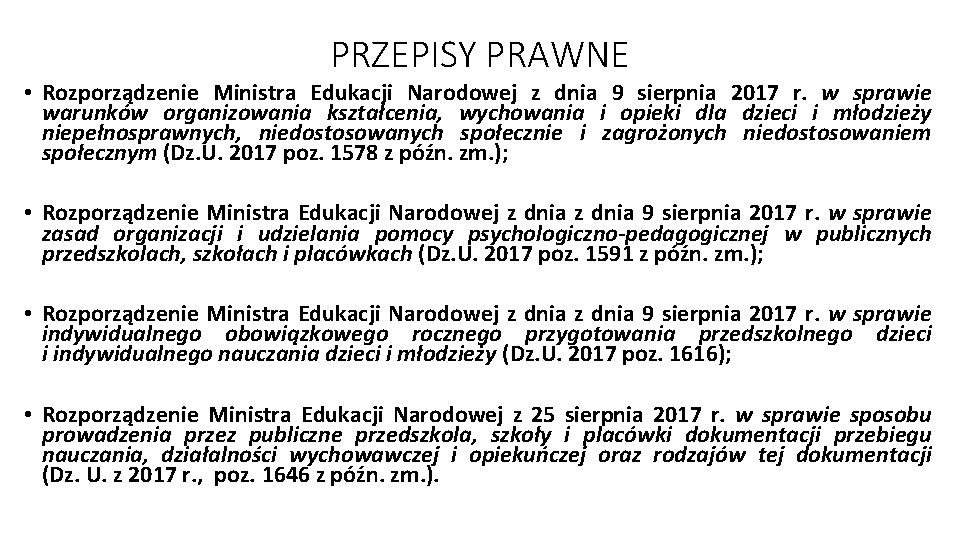 PRZEPISY PRAWNE

• Rozporządzenie Ministra Edukacji Narodowej z dnia 9 sierpnia 2017 r. w sprawie warunków organizowania kształcenia, wychowania i opieki dla dzieci i młodzieży niepełnosprawnych, niedostosowanych społecznie i zagrożonych niedostosowaniem społecznym (Dz.U. 2017 poz. 1578 z późn. zm.);

• Rozporządzenie Ministra Edukacji Narodowej z dnia z dnia 9 sierpnia 2017 r. w sprawie zasad organizacji i udzielania pomocy psychologiczno-pedagogicznej w publicznych przedszkolach, szkołach i placówkach (Dz.U. 2017 poz. 1591 z późn. zm.);

• Rozporządzenie Ministra Edukacji Narodowej z dnia z dnia 9 sierpnia 2017 r. w sprawie indywidualnego obowiązkowego rocznego przygotowania przedszkolnego dzieci i indywidualnego nauczania dzieci i młodzieży (Dz.U. 2017 poz. 1616);

• Rozporządzenie Ministra Edukacji Narodowej z 25 sierpnia 2017 r. w sprawie sposobu prowadzenia przez publiczne przedszkola, szkoły i placówki dokumentacji przebiegu nauczania, działalności wychowawczej i opiekuńczej oraz rodzajów tej dokumentacji (Dz. U. z 2017 r., poz. 1646 z późn. zm.).